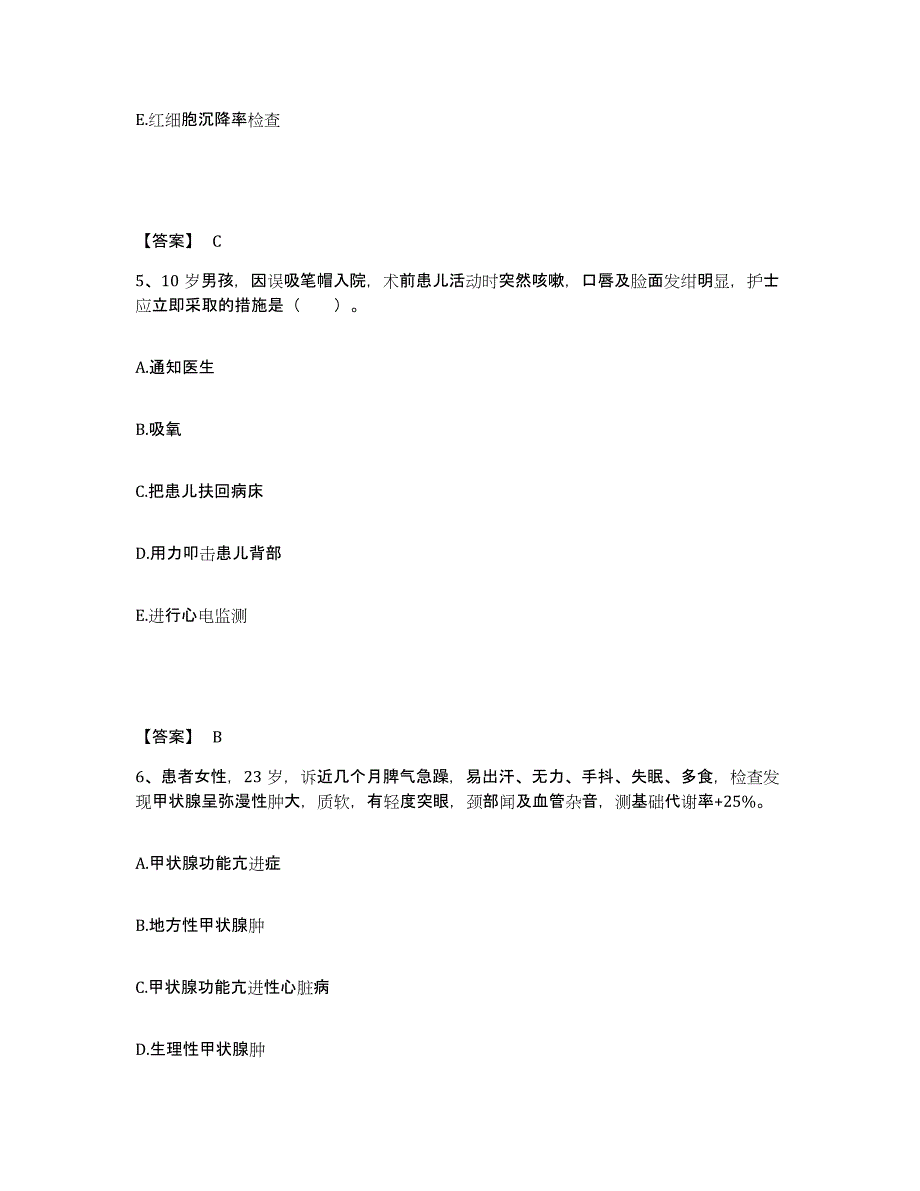 E.红细胞沉降率检查

【答案】 C

5、10 岁男孩，因误吸笔帽入院，术前患儿活动时突然咳嗽，口唇及脸面发绀明显，护士应立即采取的措施是（　　）。

A.通知医生

B.吸氧

C.把患儿扶回病床

D.用力叩击患儿背部

E.进行心电监测

【答案】 B

6、患者女性，23 岁，诉近几个月脾气急躁，易出汗、无力、手抖、失眠、多食，检查发现甲状腺呈弥漫性肿大，质软，有轻度突眼，颈部闻及血管杂音，测基础代谢率+25%。

A.甲状腺功能亢进症

B.地方性甲状腺肿

C.甲状腺功能亢进性心脏病

D.生理性甲状腺肿